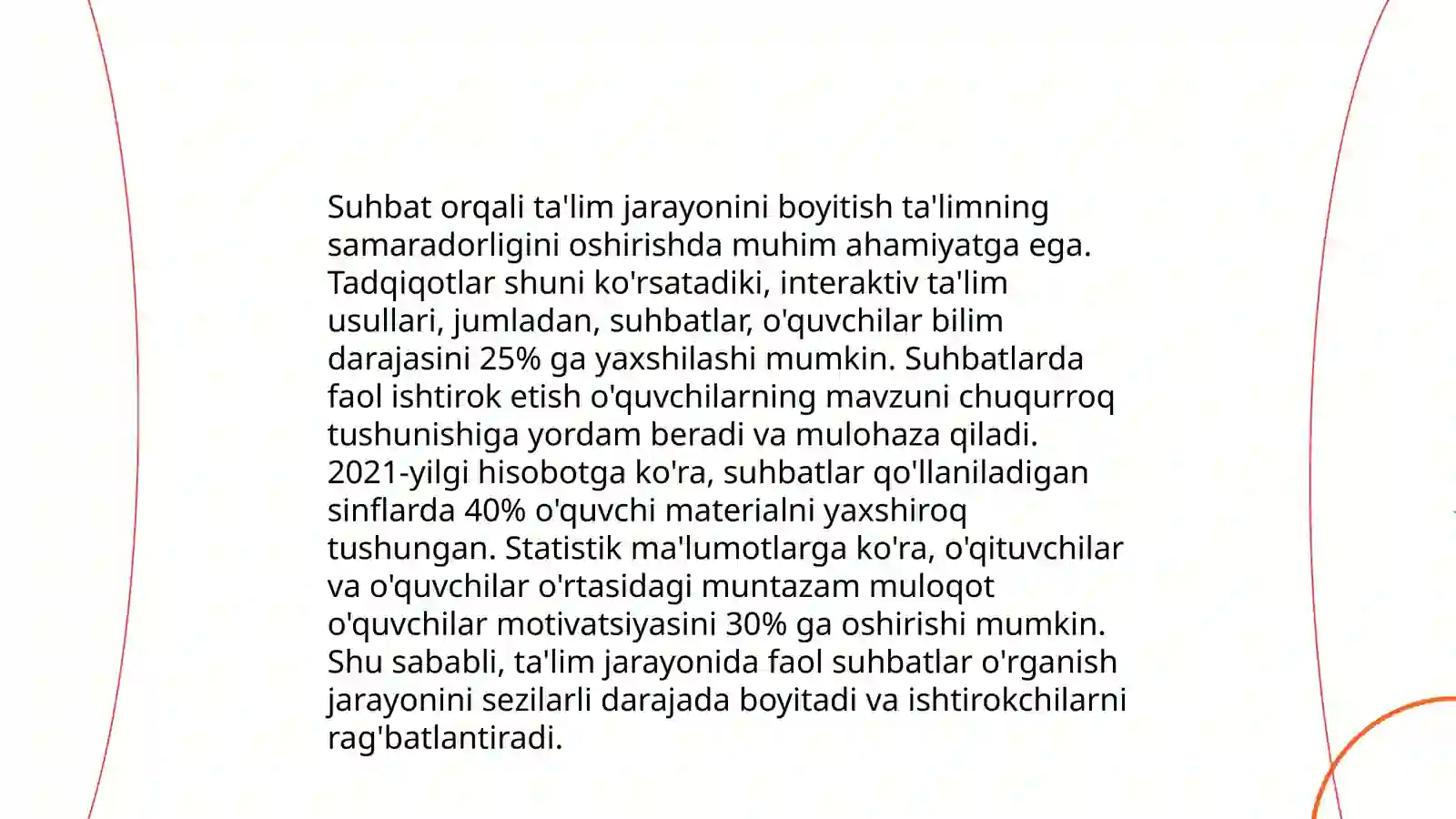 Suhbat orqali ta'lim jarayonini boyitish ta'limning samaradorligini oshirishda muhim ahamiyatga ega. Tadqiqotlar shuni ko'rsatadiki, interaktiv ta'lim usullari, jumladan, suhbatlar, o'quvchilar bilim darajasini 25% ga yaxshilashi mumkin. Suhbatlarda faol ishtirok etish o'quvchilarning mavzuni chuqurroq tushunishiga yordam beradi va mulohaza qiladi. 2021-yilgi hisobotga ko'ra, suhbatlar qo'llaniladigan sinflarda 40% o'quvchi materialni yaxshiroq tushungan. Statistik ma'lumotlarga ko'ra, o'qituvchilar va o'quvchilar o'rtasidagi muntazam muloqot o'quvchilar motivatsiyasini 30% ga oshirishi mumkin. Shu sababli, ta'lim jarayonida faol suhbatlar o'rganish jarayonini sezilarli darajada boyitadi va ishtirokchilarni rag'batlantiradi.